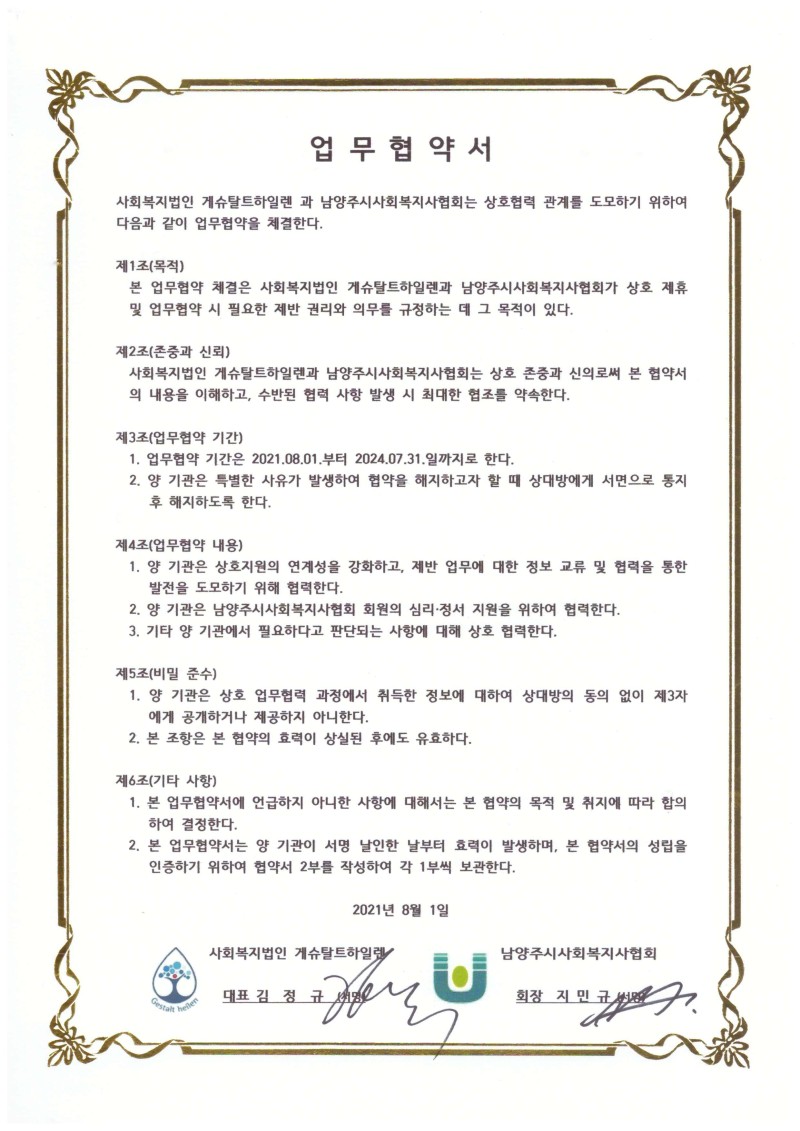 업 무 협 약 서

사회복지법인 게슈탈트하일렌 과 남양주시사회복지사협회는 상호협력 관계를 도모하기 위하여 다음과 같이 업무협약을 체결한다.

제1조(목적)
본 업무협약 체결은 사회복지법인 게슈탈트하일렌과 남양주시사회복지사협회가 상호 제휴 및 업무협약 시 필요한 제반 권리와 의무를 규정하는 데 그 목적이 있다.

제2조(존중과 신뢰)
사회복지법인 게슈탈트하일렌과 남양주시사회복지사협회는 상호 존중과 신의로써 본 협약서의 내용을 이해하고, 수반된 협력 사항 발생 시 최대한 협조를 약속한다.

제3조(업무협약 기간)
1. 업무협약 기간은 2021.08.01.부터 2024.07.31.일까지로 한다.
2. 양 기관은 특별한 사유가 발생하여 협약을 해지하고자 할 때 상대방에게 서면으로 통지 후 해지하도록 한다.

제4조(업무협약 내용)
1. 양 기관은 상호지원의 연계성을 강화하고, 제반 업무에 대한 정보 교류 및 협력을 통한 발전을 도모하기 위해 협력한다.
2. 양 기관은 남양주시사회복지사협회 회원의 심리·정서 지원을 위하여 협력한다.
3. 기타 양 기관에서 필요하다고 판단되는 사항에 대해 상호 협력한다.

제5조(비밀 준수)
1. 양 기관은 상호 업무협력 과정에서 취득한 정보에 대하여 상대방의 동의 없이 제3자에게 공개하거나 제공하지 아니한다.
2. 본 조항은 본 협약의 효력이 상실된 후에도 유효하다.

제6조(기타 사항)
1. 본 업무협약서에 언급하지 아니한 사항에 대해서는 본 협약의 목적 및 취지에 따라 합의하여 결정한다.
2. 본 업무협약서는 양 기관이 서명 날인한 날부터 효력이 발생하며, 본 협약서의 성립을 인증하기 위하여 협약서 2부를 작성하여 각 1부씩 보관한다.

2021년 8월 1일

Gestalt heilen
사회복지법인 게슈탈트하일렌
대표 김 정 규 (서명)

남양주시사회복지사협회
회장 지 민 규 (서명)